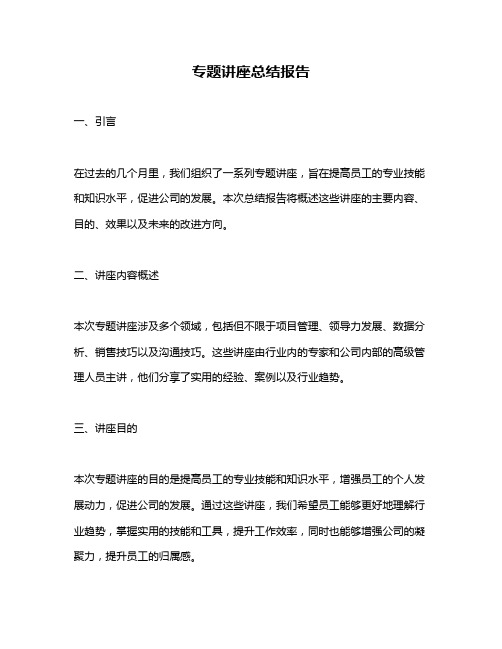 专题讲座总结报告

一、引言

在过去的几个月里，我们组织了一系列专题讲座，旨在提高员工的专业技能和知识水平，促进公司的发展。本次总结报告将概述这些讲座的主要内容、目的、效果以及未来的改进方向。

二、讲座内容概述

本次专题讲座涉及多个领域，包括但不限于项目管理、领导力发展、数据分析、销售技巧以及沟通技巧。这些讲座由行业内的专家和公司内部的高级管理人员主讲，他们分享了实用的经验、案例以及行业趋势。

三、讲座目的

本次专题讲座的目的是提高员工的专业技能和知识水平，增强员工的个人发展动力，促进公司的发展。通过这些讲座，我们希望员工能够更好地理解行业趋势，掌握实用的技能和工具，提升工作效率，同时也能够增强公司的凝聚力，提升员工的归属感。